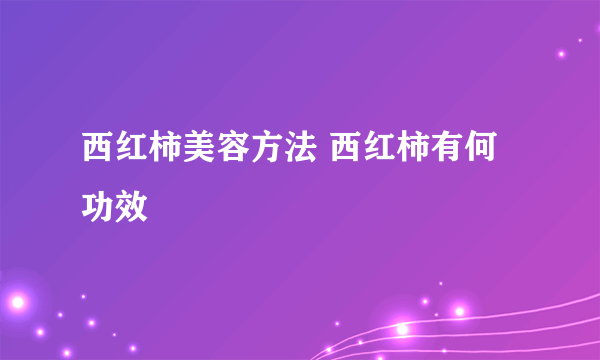 西红柿美容方法 西红柿有何功效